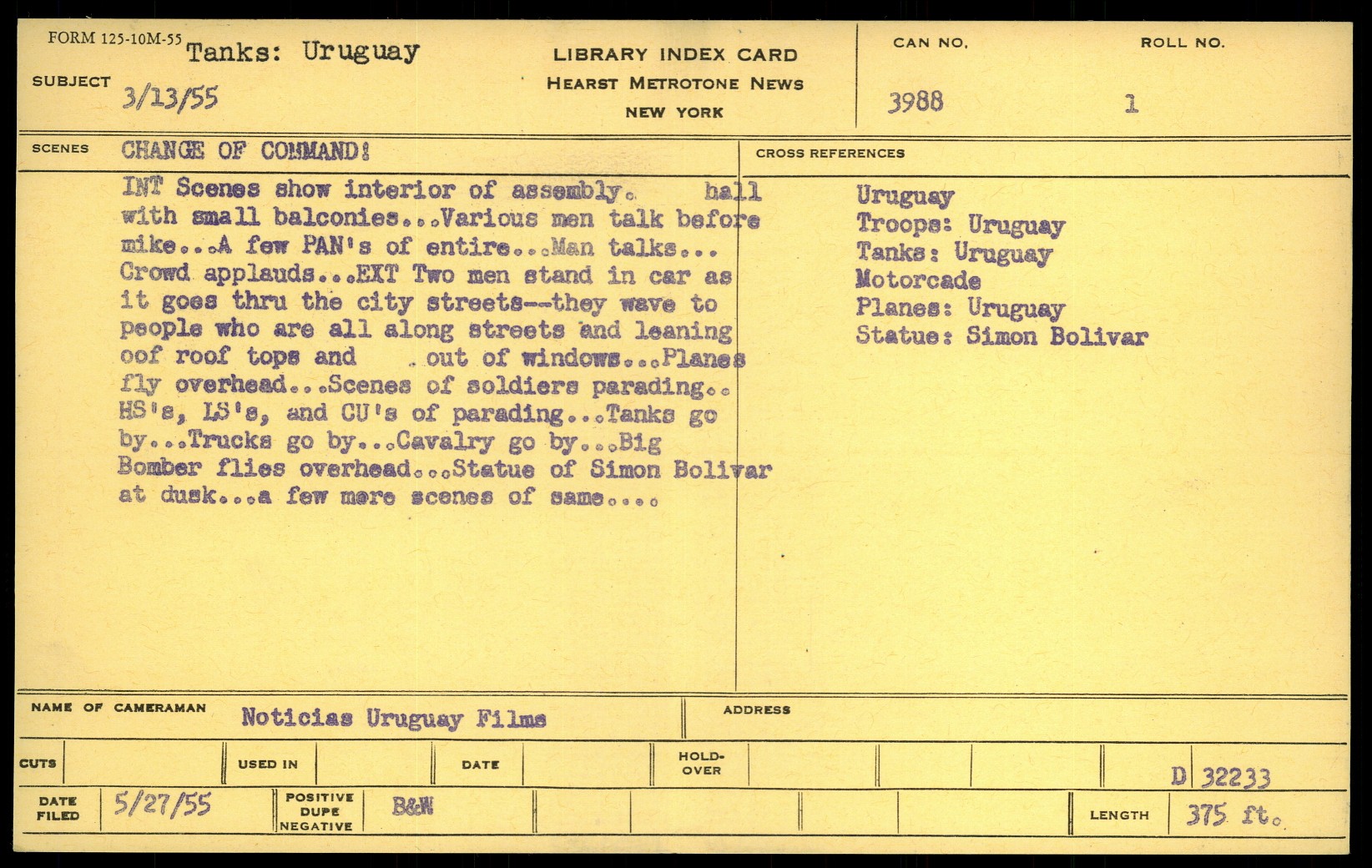 FORM 125-10M-55

SUBJECT Tanks: Uruguay
3/13/55

LIBRARY INDEX CARD
HEARST METROTONE NEWS
NEW YORK

CAN NO. 3988

ROLL NO. 1

SCENES CHANGE OF COMMAND!

INT Scenes show interior of assembly. hall with small balconies...Various men talk before mike...A few PAN's of entire...Man talks... Crowd applauds...EXT Two men stand in car as it goes thru the city streets--they wave to people who are all along streets and leaning oof roof tops and . out of windows...Planes fly overhead...Scenes of soldiers parading.. HS's, LS's, and CU's of parading...Tanks go by...Trucks go by...Cavalry go by...Big Bomber flies overhead...Statue of Simon Bolivar at dusk...a few more scenes of same....

CROSS REFERENCES

Uruguay
Troops: Uruguay
Tanks: Uruguay
Motorcade
Planes: Uruguay
Statue: Simon Bolivar

NAME OF CAMERAMAN Noticias Uruguay Films

ADDRESS

CUTS

USED IN

DATE

HOLD-OVER

D 32233

DATE FILED 5/27/55

POSITIVE DUPE NEGATIVE B&W

LENGTH 375 ft.